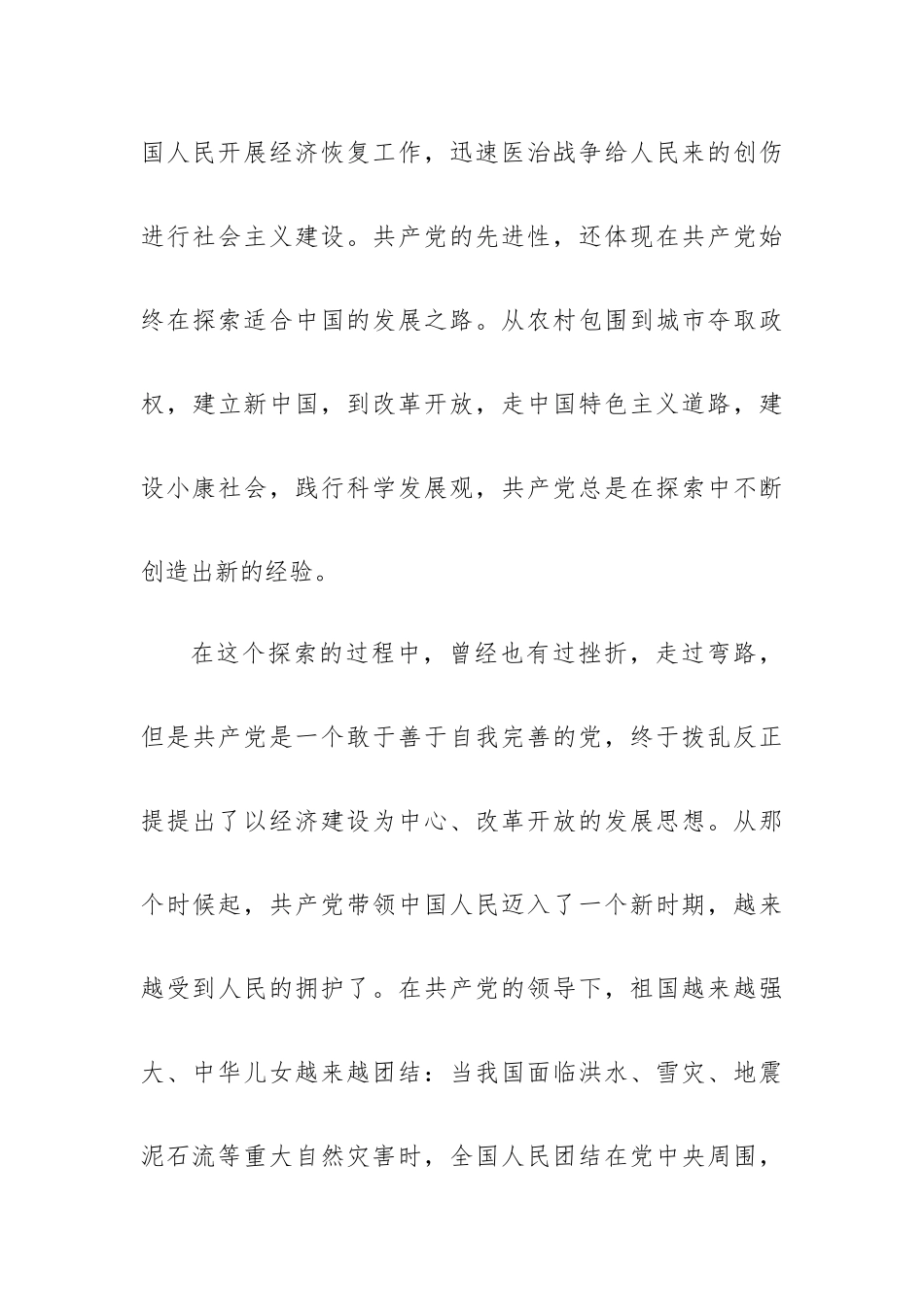 国人民开展经济恢复工作，迅速医治战争给人民来的创伤进行社会主义建设。共产党的先进性，还体现在共产党始终在探索适合中国的发展之路。从农村包围到城市夺取政权，建立新中国，到改革开放，走中国特色主义道路，建设小康社会，践行科学发展观，共产党总是在探索中不断创造出新的经验。

在这个探索的过程中，曾经也有过挫折，走过弯路，但是共产党是一个敢于善于自我完善的党，终于拨乱反正提提出了以经济建设为中心、改革开放的发展思想。从那个时候起，共产党带领中国人民迈入了一个新时期，越来越受到人民的拥护了。在共产党的领导下，祖国越来越强大、中华儿女越来越团结：当我国面临洪水、雪灾、地震泥石流等重大自然灾害时，全国人民团结在党中央周围，